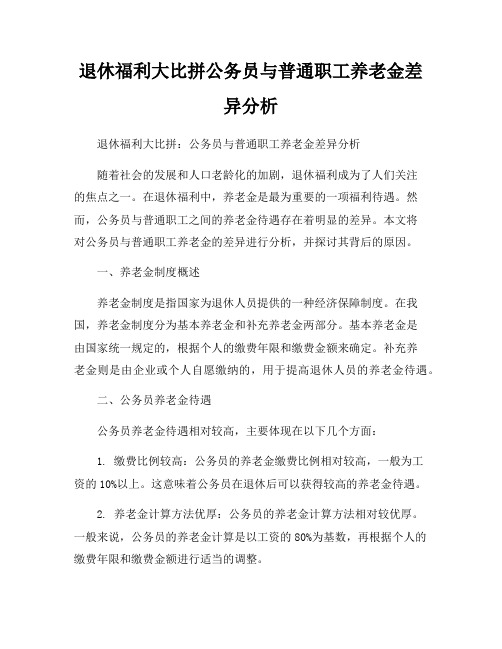 退休福利大比拼公务员与普通职工养老金差异分析

退休福利大比拼：公务员与普通职工养老金差异分析

随着社会的发展和人口老龄化的加剧，退休福利成为了人们关注的焦点之一。在退休福利中，养老金是最为重要的一项福利待遇。然而，公务员与普通职工之间的养老金待遇存在着明显的差异。本文将对公务员与普通职工养老金的差异进行分析，并探讨其背后的原因。

一、养老金制度概述

养老金制度是指国家为退休人员提供的一种经济保障制度。在我国，养老金制度分为基本养老金和补充养老金两部分。基本养老金是由国家统一规定的，根据个人的缴费年限和缴费金额来确定。补充养老金则是由企业或个人自愿缴纳的，用于提高退休人员的养老金待遇。

二、公务员养老金待遇

公务员养老金待遇相对较高，主要体现在以下几个方面：

1. 缴费比例较高：公务员的养老金缴费比例相对较高，一般为工资的10%以上。这意味着公务员在退休后可以获得较高的养老金待遇。

2. 养老金计算方法优厚：公务员的养老金计算方法相对较优厚。一般来说，公务员的养老金计算是以工资的80%为基数，再根据个人的缴费年限和缴费金额进行适当的调整。